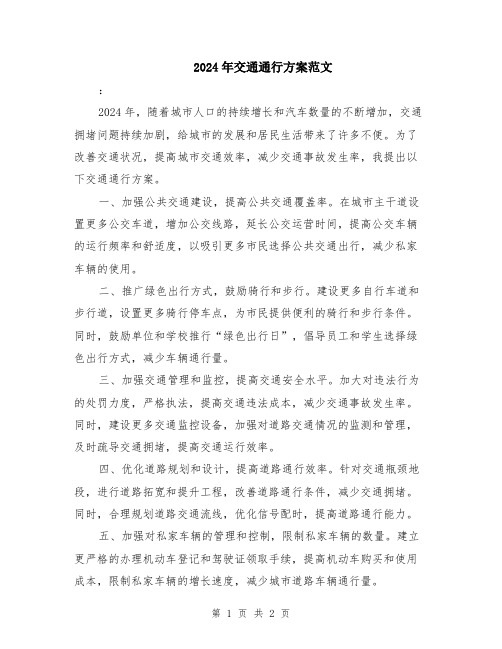 2024年交通通行方案范文

:

2024年，随着城市人口的持续增长和汽车数量的不断增加，交通拥堵问题持续加剧，给城市的发展和居民生活带来了许多不便。为了改善交通状况，提高城市交通效率，减少交通事故发生率，我提出以下交通通行方案。

一、加强公共交通建设，提高公共交通覆盖率。在城市主干道设置更多公交车道，增加公交线路，延长公交运营时间，提高公交车辆的运行频率和舒适度，以吸引更多市民选择公共交通出行，减少私家车辆的使用。

二、推广绿色出行方式，鼓励骑行和步行。建设更多自行车道和步行道，设置更多骑行停车点，为市民提供便利的骑行和步行条件。同时，鼓励单位和学校推行“绿色出行日”，倡导员工和学生选择绿色出行方式，减少车辆通行量。

三、加强交通管理和监控，提高交通安全水平。加大对违法行为的处罚力度，严格执法，提高交通违法成本，减少交通事故发生率。同时，建设更多交通监控设备，加强对道路交通情况的监测和管理，及时疏导交通拥堵，提高交通运行效率。

四、优化道路规划和设计，提高道路通行效率。针对交通瓶颈地段，进行道路拓宽和提升工程，改善道路通行条件，减少交通拥堵。同时，合理规划道路交通流线，优化信号配时，提高道路通行能力。

五、加强对私家车辆的管理和控制，限制私家车辆的数量。建立更严格的办理机动车登记和驾驶证领取手续，提高机动车购买和使用成本，限制私家车辆的增长速度，减少城市道路车辆通行量。

第 1 页 共 2 页